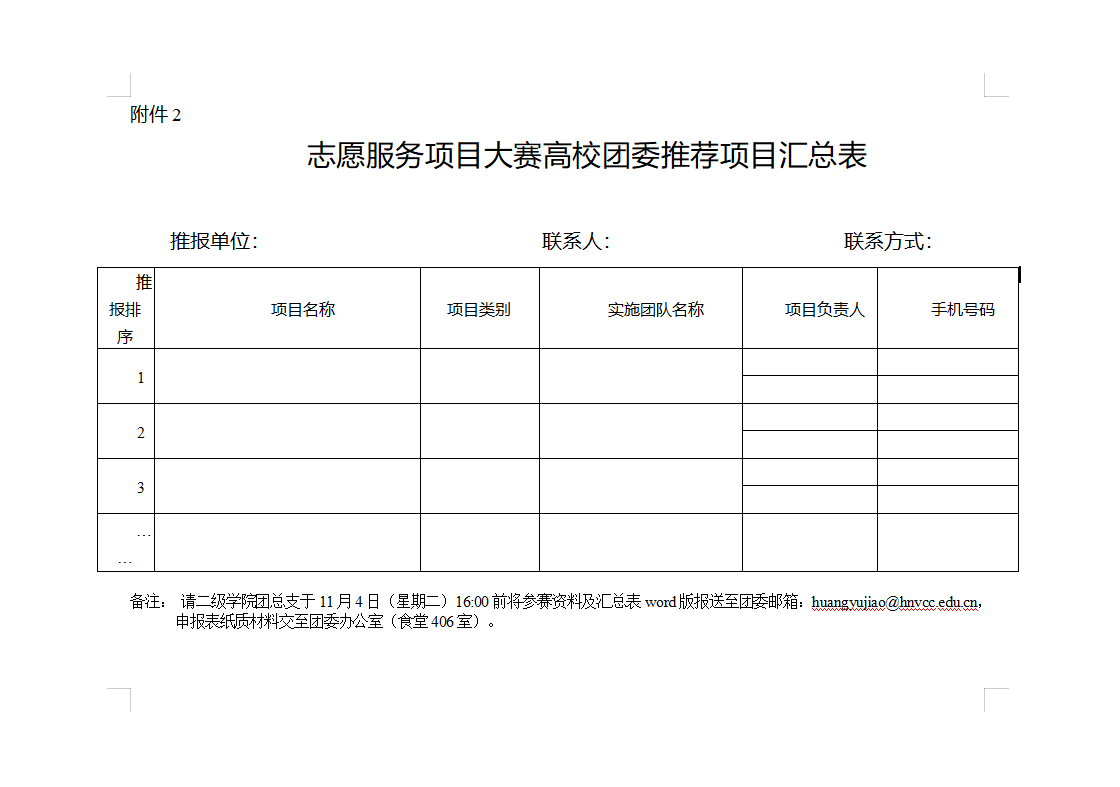 附件 2

志愿服务项目大赛高校团委推荐项目汇总表

推报单位: 联系人: 联系方式:

| 推报排序 | 项目名称 | 项目类别 | 实施团队名称 | 项目负责人 | 手机号码 |
|---|---|---|---|---|---|
| 1 | | | | | |
| | | | | | |
| 2 | | | | | |
| | | | | | |
| 3 | | | | | |
| | | | | | |
| …… | | | | | |

备注: 请二级学院团总支于 11 月 4 日（星期二）16:00 前将参赛资料及汇总表 word 版报送至团委邮箱：huangyujiao@hnvcc.edu.cn，申报表纸质材料交至团委办公室（食堂 406 室）。